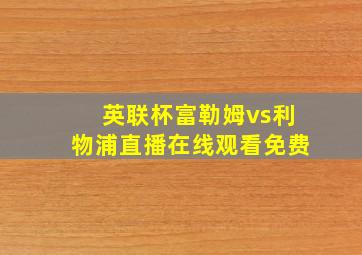 英联杯富勒姆vs利物浦直播在线观看免费